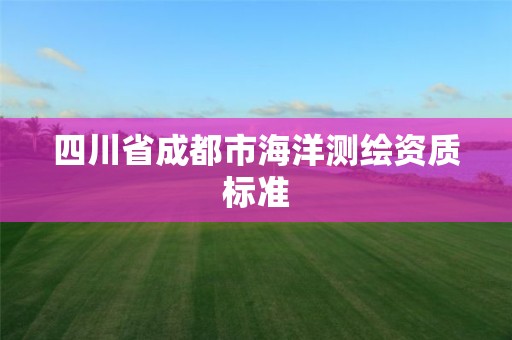 四川省成都市海洋测绘资质标准